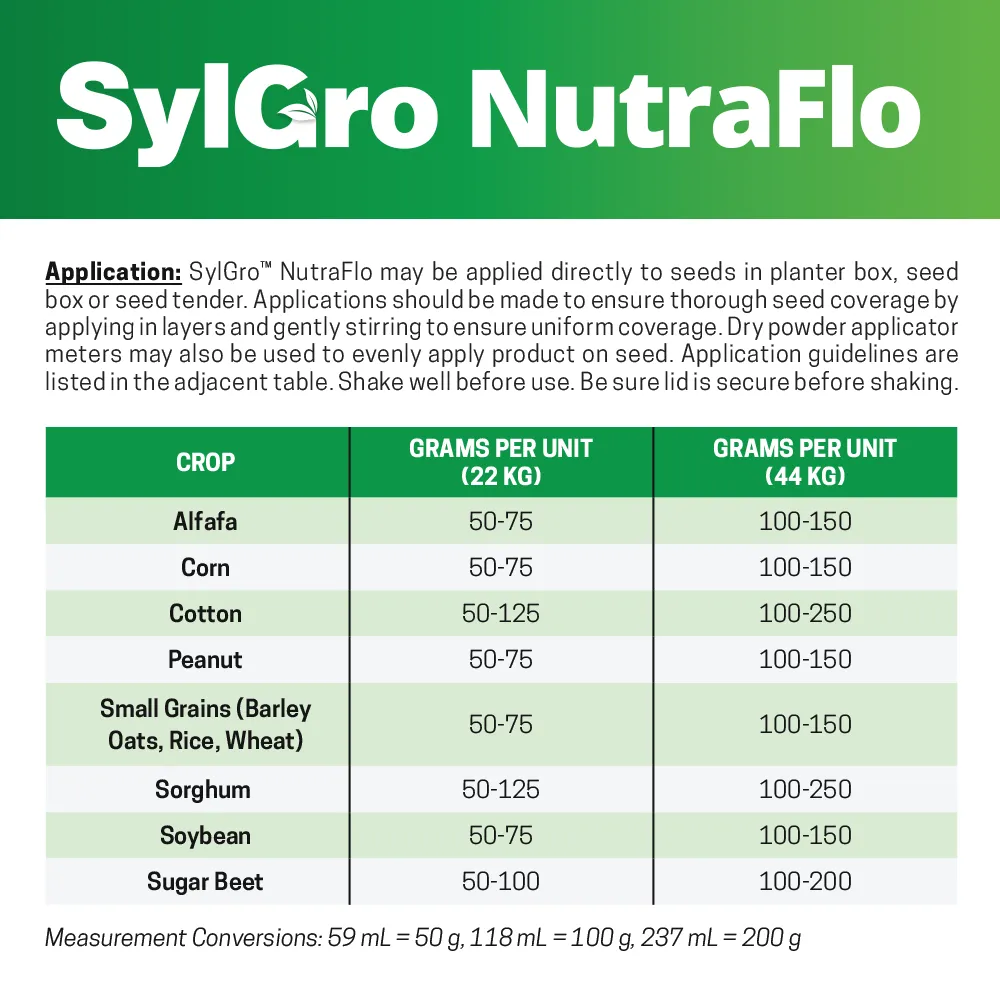 SylGro NutraFlo

Application: SylGro™ NutraFlo may be applied directly to seeds in planter box, seed box or seed tender. Applications should be made to ensure thorough seed coverage by applying in layers and gently stirring to ensure uniform coverage. Dry powder applicator meters may also be used to evenly apply product on seed. Application guidelines are listed in the adjacent table. Shake well before use. Be sure lid is secure before shaking.

| CROP | GRAMS PER UNIT (22 KG) | GRAMS PER UNIT (44 KG) |
|---|---|---|
| Alfafa | 50-75 | 100-150 |
| Corn | 50-75 | 100-150 |
| Cotton | 50-125 | 100-250 |
| Peanut | 50-75 | 100-150 |
| Small Grains (Barley Oats, Rice, Wheat) | 50-75 | 100-150 |
| Sorghum | 50-125 | 100-250 |
| Soybean | 50-75 | 100-150 |
| Sugar Beet | 50-100 | 100-200 |

Measurement Conversions: 59 mL = 50 g, 118 mL = 100 g, 237 mL = 200 g